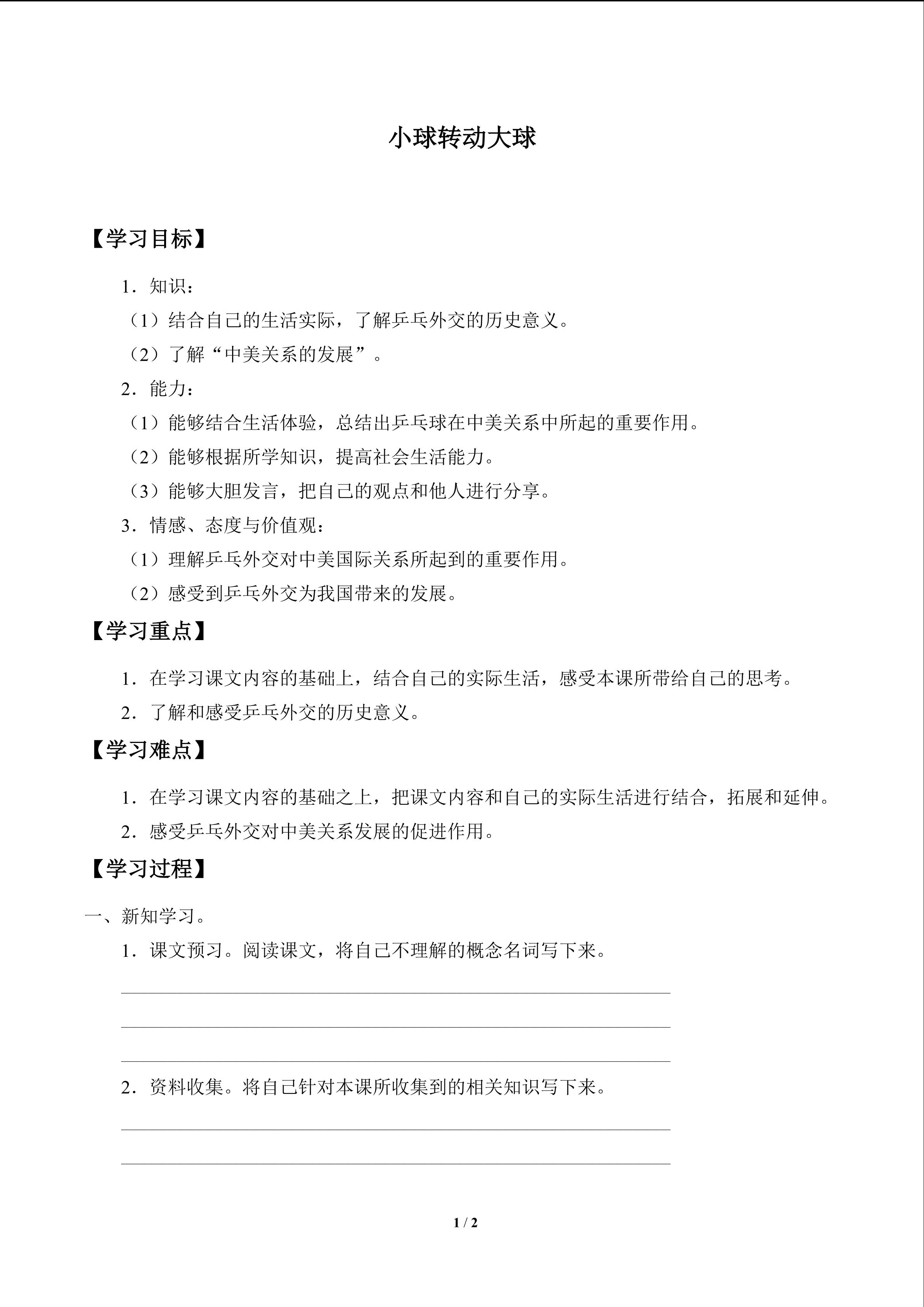 小球转动大球

【学习目标】

1.知识:

(1)结合自己的生活实际,了解乒乓外交的历史意义。

(2)了解“中美关系的发展”。

2.能力:

(1)能够结合生活体验,总结出乒乓球在中美关系中所起的重要作用。

(2)能够根据所学知识,提高社会生活能力。

(3)能够大胆发言,把自己的观点和他人进行分享。

3.情感、态度与价值观:

(1)理解乒乓外交对中美国际关系所起到的重要作用。

(2)感受到乒乓外交为我国带来的发展。

【学习重点】

1.在学习课文内容的基础上,结合自己的实际生活,感受本课所带给自己的思考。

2.了解和感受乒乓外交的历史意义。

【学习难点】

1.在学习课文内容的基础之上,把课文内容和自己的实际生活进行结合,拓展和延伸。

2.感受乒乓外交对中美关系发展的促进作用。

【学习过程】

一、新知学习。

1.课文预习。阅读课文,将自己不理解的概念名词写下来。

____

____

____

2.资料收集。将自己针对本课所收集到的相关知识写下来。

____

____

1 / 2